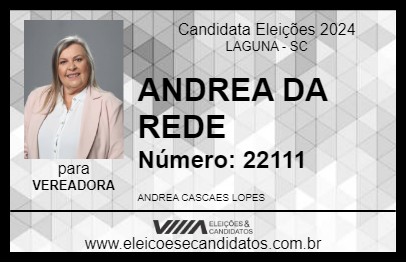 Candidata Eleições 2024
LAGUNA - SC

ANDREA DA REDE

Número: 22111

para
VEREADORA

ANDREA CASCAES LOPES

VIIIA ELEIÇÕES & CANDIDATOS

www.eleicoesecandidatos.com.br